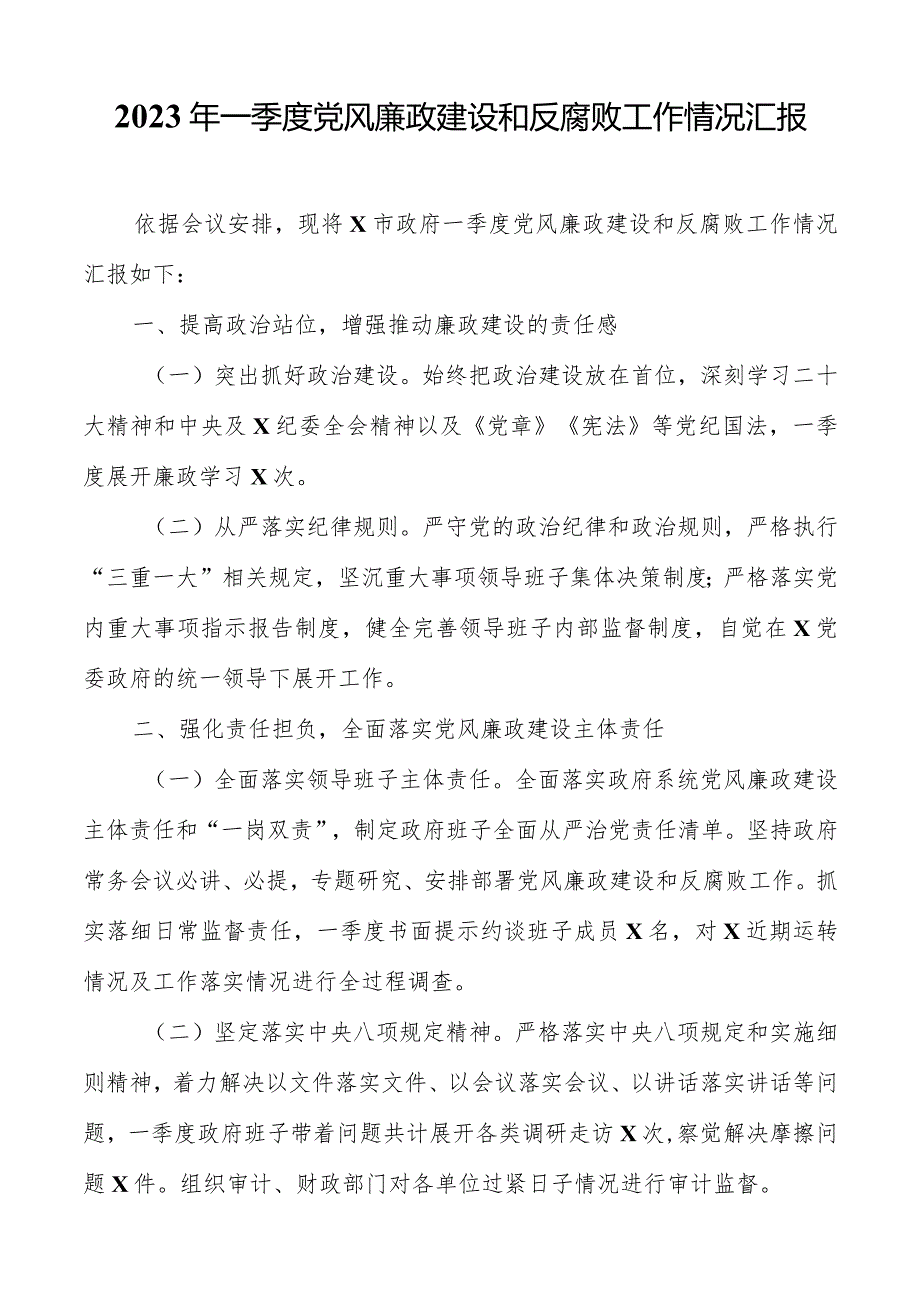 2023年一季度党风廉政建设和反腐败工作情况汇报

依据会议安排，现将X市政府一季度党风廉政建设和反腐败工作情况汇报如下：

一、提高政治站位，增强推动廉政建设的责任感

（一）突出抓好政治建设。始终把政治建设放在首位，深刻学习二十大精神和中央及X纪委全会精神以及《党章》《宪法》等党纪国法，一季度展开廉政学习X次。

（二）从严落实纪律规则。严守党的政治纪律和政治规则，严格执行“三重一大”相关规定，坚沉重大事项领导班子集体决策制度；严格落实党内重大事项指示报告制度，健全完善领导班子内部监督制度，自觉在X党委政府的统一领导下展开工作。

二、强化责任担负，全面落实党风廉政建设主体责任

（一）全面落实领导班子主体责任。全面落实政府系统党风廉政建设主体责任和“一岗双责”，制定政府班子全面从严治党责任清单。坚持政府常务会议必讲、必提，专题研究、安排部署党风廉政建设和反腐败工作。抓实落细日常监督责任，一季度书面提示约谈班子成员X名，对X近期运转情况及工作落实情况进行全过程调查。

（二）坚定落实中央八项规定精神。严格落实中央八项规定和实施细则精神，着力解决以文件落实文件、以会议落实会议、以讲话落实讲话等问题，一季度政府班子带着问题共计展开各类调研走访X次，察觉解决摩擦问题X件。组织审计、财政部门对各单位过紧日子情况进行审计监督。